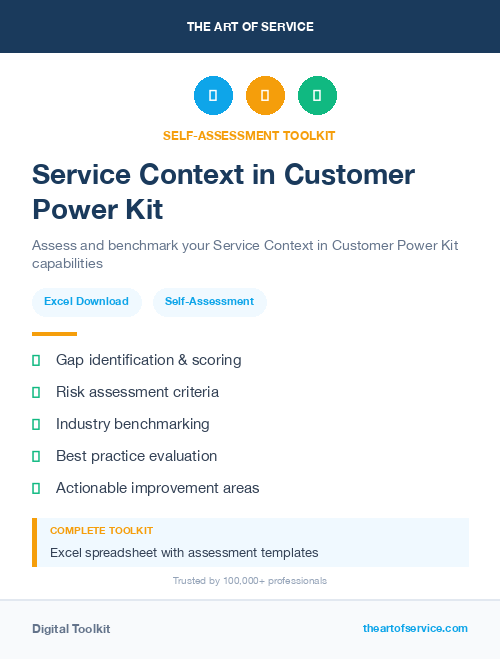 THE ART OF SERVICE

SELF-ASSESSMENT TOOLKIT

Service Context in Customer Power Kit

Assess and benchmark your Service Context in Customer Power Kit capabilities

Excel Download

Self-Assessment

Gap identification & scoring

Risk assessment criteria

Industry benchmarking

Best practice evaluation

Actionable improvement areas

COMPLETE TOOLKIT

Excel spreadsheet with assessment templates

Trusted by 100,000+ professionals

Digital Toolkit

theartofservice.com